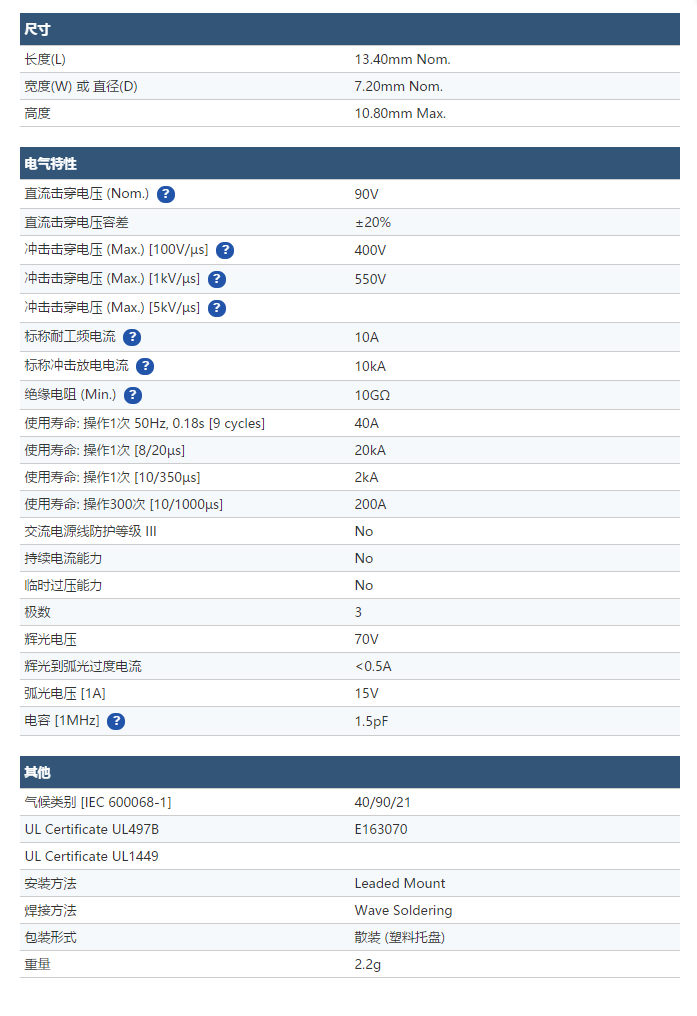 | 尺寸 | |
|---|---|
| 长度(L) | 13.40mm Nom. |
| 宽度(W) 或 直径(D) | 7.20mm Nom. |
| 高度 | 10.80mm Max. |

| 电气特性 | |
|---|---|
| 直流击穿电压 (Nom.) ? | 90V |
| 直流击穿电压容差 | ±20% |
| 冲击击穿电压 (Max.) [100V/µs] ? | 400V |
| 冲击击穿电压 (Max.) [1kV/µs] ? | 550V |
| 冲击击穿电压 (Max.) [5kV/µs] ? | |
| 标称耐工频电流 ? | 10A |
| 标称冲击放电电流 ? | 10kA |
| 绝缘电阻 (Min.) ? | 10GΩ |
| 使用寿命: 操作1次 50Hz, 0.18s [9 cycles] | 40A |
| 使用寿命: 操作1次 [8/20µs] | 20kA |
| 使用寿命: 操作1次 [10/350µs] | 2kA |
| 使用寿命: 操作300次 [10/1000µs] | 200A |
| 交流电源线防护等级 III | No |
| 持续电流能力 | No |
| 临时过压能力 | No |
| 极数 | 3 |
| 辉光电压 | 70V |
| 辉光到弧光过度电流 | <0.5A |
| 弧光电压 [1A] | 15V |
| 电容 [1MHz] ? | 1.5pF |

| 其他 | |
|---|---|
| 气候类别 [IEC 600068-1] | 40/90/21 |
| UL Certificate UL497B | E163070 |
| UL Certificate UL1449 | |
| 安装方法 | Leaded Mount |
| 焊接方法 | Wave Soldering |
| 包装形式 | 散装 (塑料托盘) |
| 重量 | 2.2g |